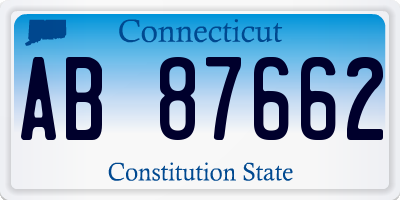 Connecticut

AB 87662

Constitution State